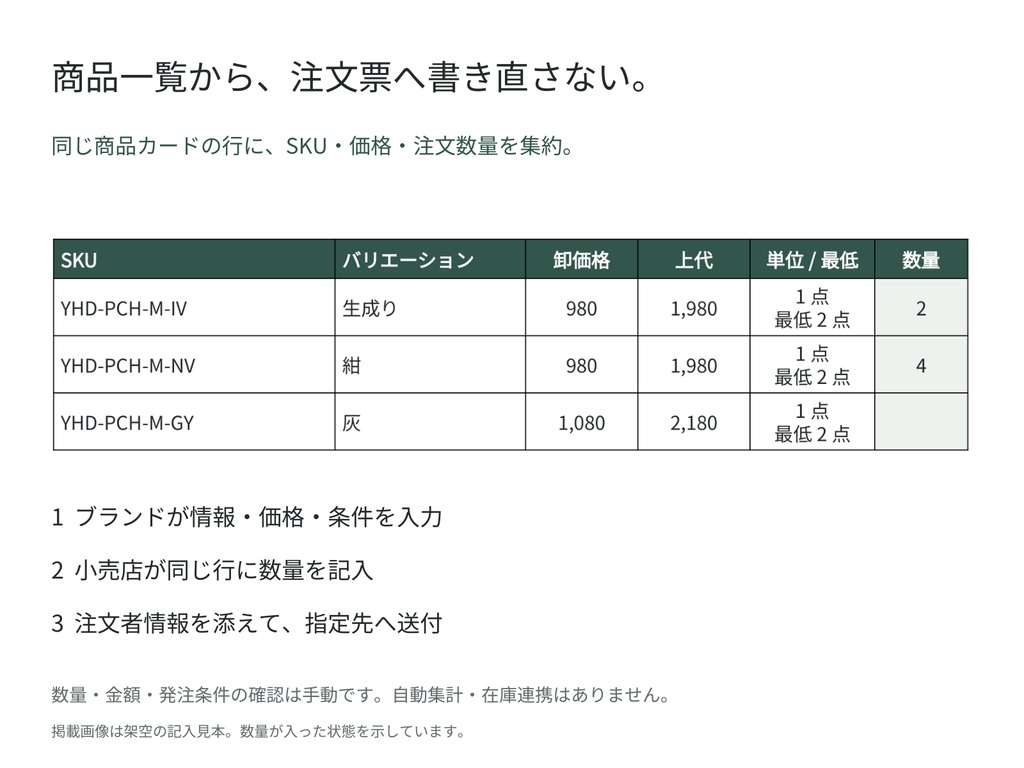 商品一覧から、注文票へ書き直さない。

同じ商品カードの行に、SKU・価格・注文数量を集約。

| SKU | バリエーション | 卸価格 | 上代 | 単位 / 最低 | 数量 |
|---|---|---|---|---|---|
| YHD-PCH-M-IV | 生成り | 980 | 1,980 | 1 点 最低 2 点 | 2 |
| YHD-PCH-M-NV | 紺 | 980 | 1,980 | 1 点 最低 2 点 | 4 |
| YHD-PCH-M-GY | 灰 | 1,080 | 2,180 | 1 点 最低 2 点 | |

1 ブランドが情報・価格・条件を入力

2 小売店が同じ行に数量を記入

3 注文者情報を添えて、指定先へ送付

数量・金額・発注条件の確認は手動です。自動集計・在庫連携はありません。

掲載画像は架空の記入見本。数量が入った状態を示しています。